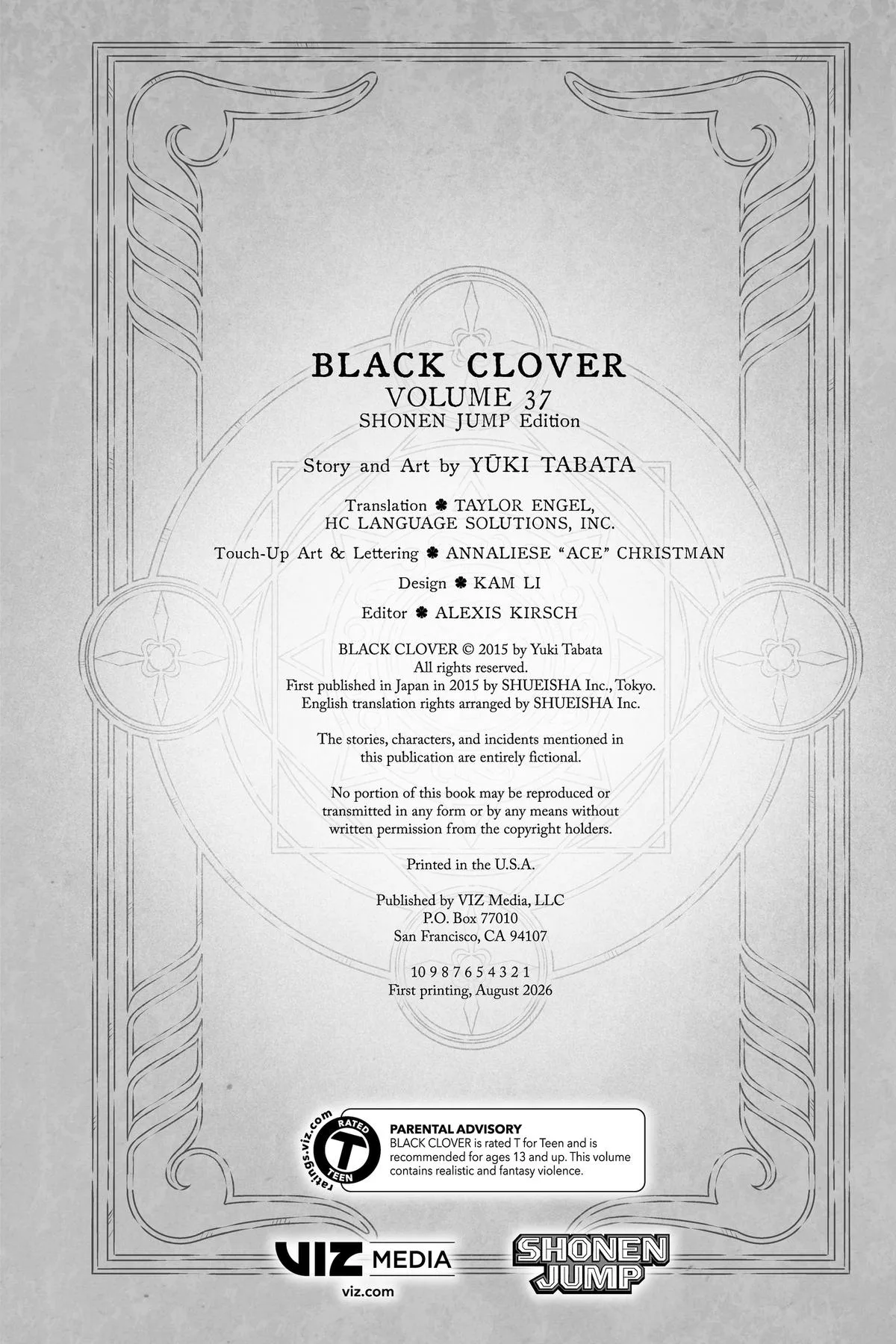 BLACK CLOVER
VOLUME 37
SHONEN JUMP Edition

Story and Art by YŪKI TABATA

Translation ♣ TAYLOR ENGEL, HC LANGUAGE SOLUTIONS, INC.

Touch-Up Art & Lettering ♣ ANNALIESE "ACE" CHRISTMAN

Design ♣ KAM LI

Editor ♣ ALEXIS KIRSCH

BLACK CLOVER © 2015 by Yuki Tabata
All rights reserved.
First published in Japan in 2015 by SHUEISHA Inc., Tokyo.
English translation rights arranged by SHUEISHA Inc.

The stories, characters, and incidents mentioned in this publication are entirely fictional.

No portion of this book may be reproduced or transmitted in any form or by any means without written permission from the copyright holders.

Printed in the U.S.A.

Published by VIZ Media, LLC
P.O. Box 77010
San Francisco, CA 94107

10 9 8 7 6 5 4 3 2 1
First printing, August 2026

ratings.viz.com
RATED
T
TEEN

PARENTAL ADVISORY
BLACK CLOVER is rated T for Teen and is recommended for ages 13 and up. This volume contains realistic and fantasy violence.

VIZ MEDIA
viz.com

SHONEN JUMP